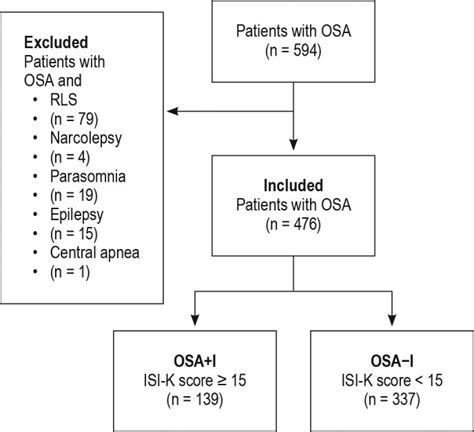 Patients with OSA
(n = 594)

Excluded
Patients with OSA and
• RLS
• (n = 79)
• Narcolepsy
• (n = 4)
• Parasomnia
• (n = 19)
• Epilepsy
• (n = 15)
• Central apnea
• (n = 1)

Included
Patients with OSA
(n = 476)

OSA+I
ISI-K score ≥ 15
(n = 139)

OSA−I
ISI-K score < 15
(n = 337)